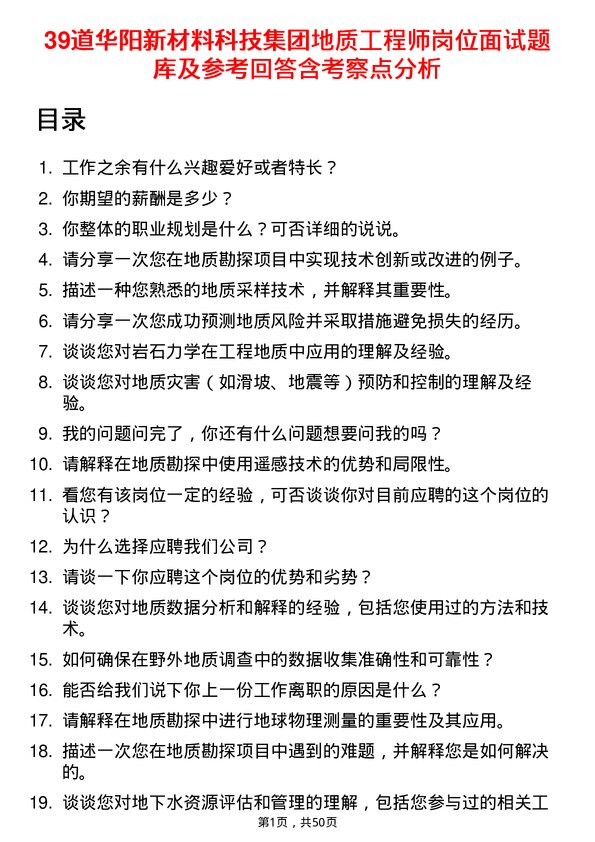 39道华阳新材料科技集团地质工程师岗位面试题库及参考回答含考察点分析

目录

1. 工作之余有什么兴趣爱好或者特长？
2. 你期望的薪酬是多少？
3. 你整体的职业规划是什么？可否详细的说说。
4. 请分享一次您在地质勘探项目中实现技术创新或改进的例子。
5. 描述一种您熟悉的地质采样技术，并解释其重要性。
6. 请分享一次您成功预测地质风险并采取措施避免损失的经历。
7. 谈谈您对岩石力学在工程地质中应用的理解及经验。
8. 谈谈您对地质灾害（如滑坡、地震等）预防和控制的理解及经验。
9. 我的问题问完了，你还有什么问题想要问我的吗？
10. 请解释在地质勘探中使用遥感技术的优势和局限性。
11. 看您有该岗位一定的经验，可否谈谈你对目前应聘的这个岗位的认识？
12. 为什么选择应聘我们公司？
13. 请谈一下你应聘这个岗位的优势和劣势？
14. 谈谈您对地质数据分析和解释的经验，包括您使用过的方法和技术。
15. 如何确保在野外地质调查中的数据收集准确性和可靠性？
16. 能否给我们说下你上一份工作离职的原因是什么？
17. 请解释在地质勘探中进行地球物理测量的重要性及其应用。
18. 描述一次您在地质勘探项目中遇到的难题，并解释您是如何解决的。
19. 谈谈您对地下水资源评估和管理的理解，包括您参与过的相关工

第1页，共50页